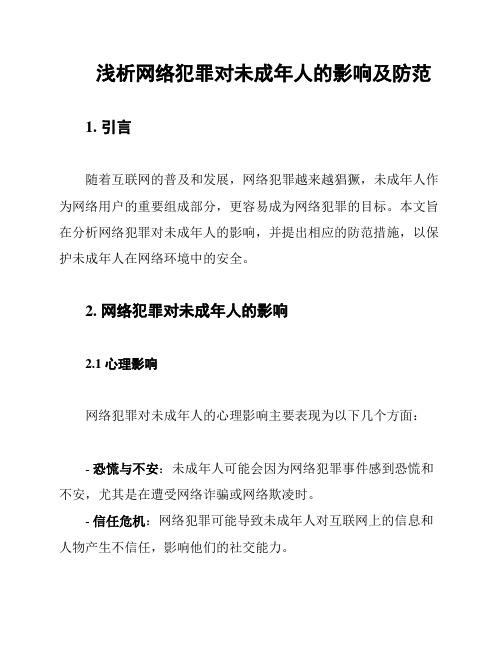 浅析网络犯罪对未成年人的影响及防范

1. 引言

随着互联网的普及和发展，网络犯罪越来越猖獗，未成年人作为网络用户的重要组成部分，更容易成为网络犯罪的目标。本文旨在分析网络犯罪对未成年人的影响，并提出相应的防范措施，以保护未成年人在网络环境中的安全。

2. 网络犯罪对未成年人的影响

2.1 心理影响

网络犯罪对未成年人的心理影响主要表现为以下几个方面：

- 恐慌与不安：未成年人可能会因为网络犯罪事件感到恐慌和不安，尤其是在遭受网络诈骗或网络欺凌时。

- 信任危机：网络犯罪可能导致未成年人对互联网上的信息和人物产生不信任，影响他们的社交能力。